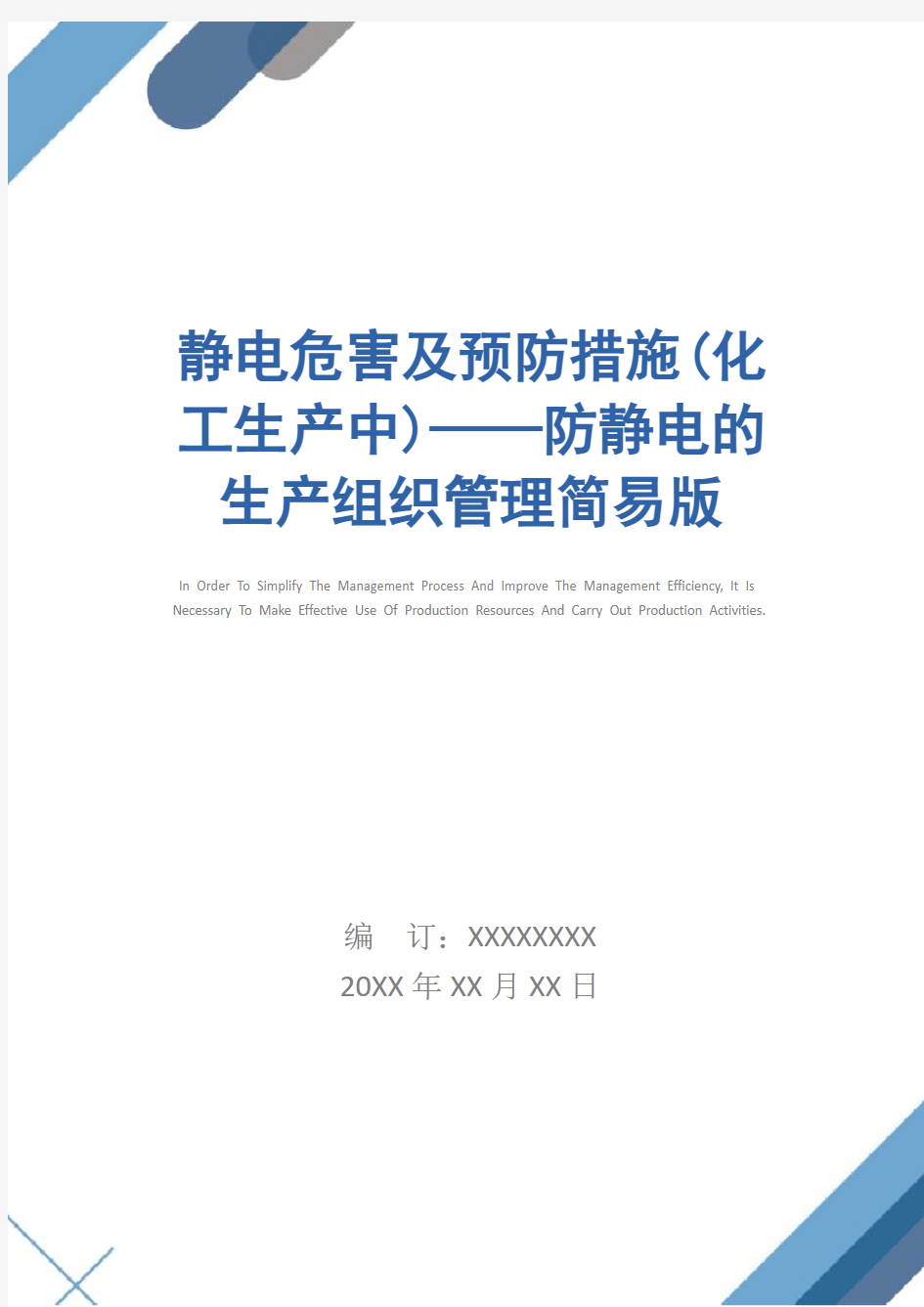 静电危害及预防措施(化工生产中)——防静电的生产组织管理简易版

In Order To Simplify The Management Process And Improve The Management Efficiency, It Is Necessary To Make Effective Use Of Production Resources And Carry Out Production Activities.

编 订：XXXXXXXX
20XX 年 XX 月 XX 日